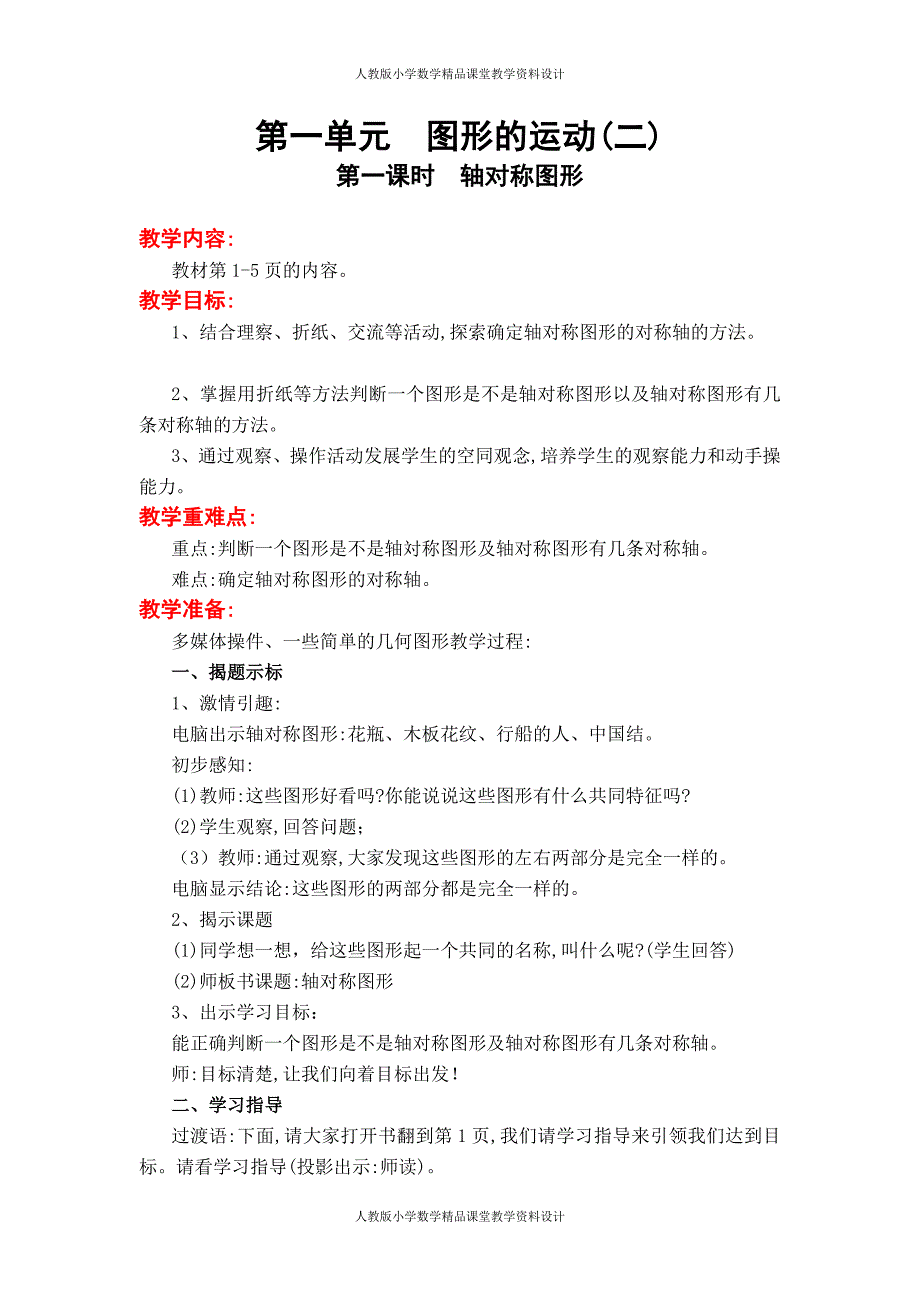 人教版小学数学精品课堂教学资料设计

第一单元　图形的运动(二)
第一课时　轴对称图形

教学内容:
教材第 1-5 页的内容。

教学目标:
1、结合理察、折纸、交流等活动,探索确定轴对称图形的对称轴的方法。

2、掌握用折纸等方法判断一个图形是不是轴对称图形以及轴对称图形有几条对称轴的方法。

3、通过观察、操作活动发展学生的空同观念,培养学生的观察能力和动手操能力。

教学重难点:
重点:判断一个图形是不是轴对称图形及轴对称图形有几条对称轴。
难点:确定轴对称图形的对称轴。

教学准备:
多媒体操件、一些简单的几何图形教学过程:
一、揭题示标
1、激情引趣:
电脑出示轴对称图形:花瓶、木板花纹、行船的人、中国结。
初步感知:
(1)教师:这些图形好看吗?你能说说这些图形有什么共同特征吗?
(2)学生观察,回答问题;
（3）教师:通过观察,大家发现这些图形的左右两部分是完全一样的。
电脑显示结论:这些图形的两部分都是完全一样的。
2、揭示课题
(1)同学想一想，给这些图形起一个共同的名称,叫什么呢?(学生回答)
(2)师板书课题:轴对称图形
3、出示学习目标：
能正确判断一个图形是不是轴对称图形及轴对称图形有几条对称轴。
师:目标清楚,让我们向着目标出发!
二、学习指导
过渡语:下面,请大家打开书翻到第 1 页,我们请学习指导来引领我们达到目标。请看学习指导(投影出示:师读)。

人教版小学数学精品课堂教学资料设计